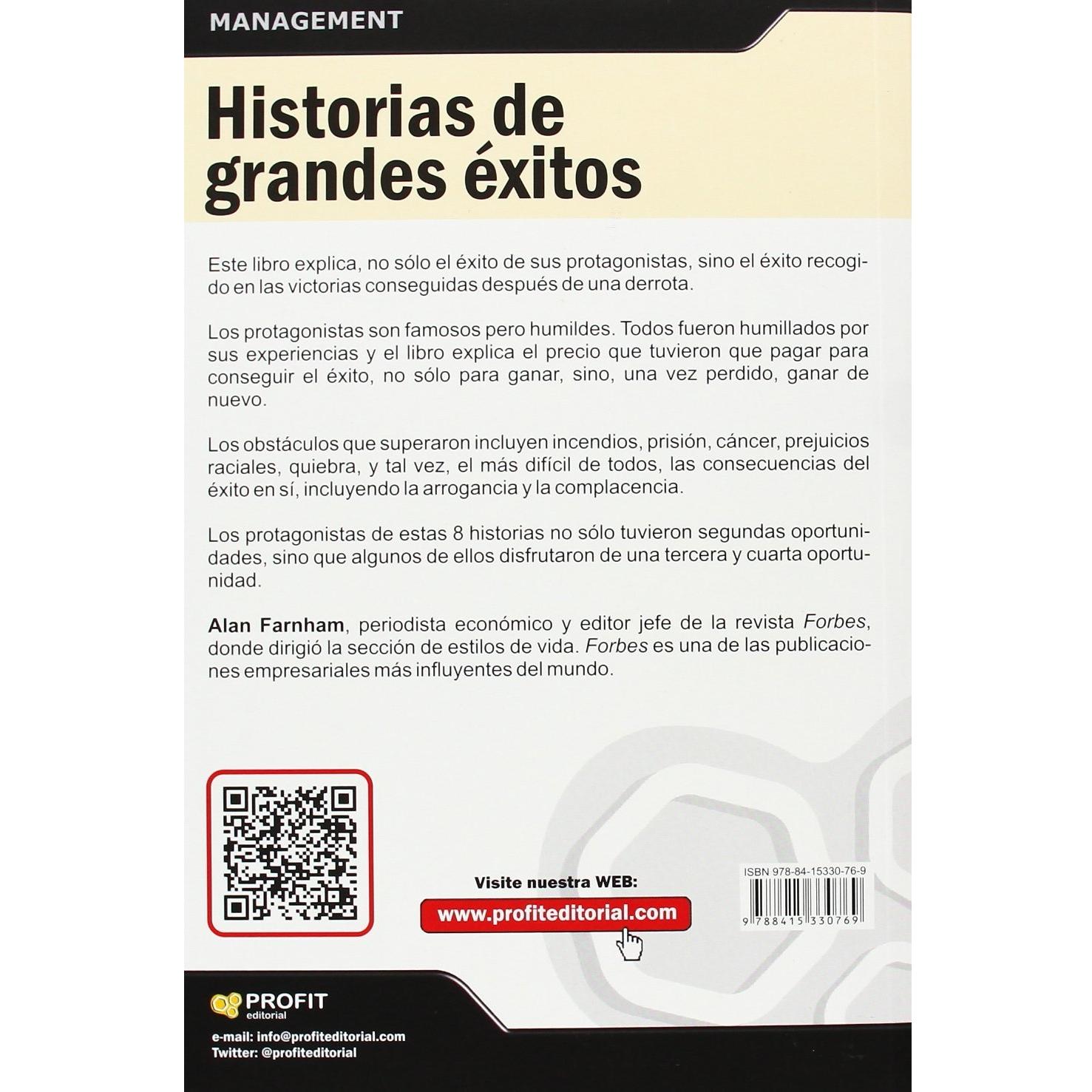 MANAGEMENT

Historias de grandes éxitos

Este libro explica, no sólo el éxito de sus protagonistas, sino el éxito recogido en las victorias conseguidas después de una derrota.

Los protagonistas son famosos pero humildes. Todos fueron humillados por sus experiencias y el libro explica el precio que tuvieron que pagar para conseguir el éxito, no sólo para ganar, sino, una vez perdido, ganar de nuevo.

Los obstáculos que superaron incluyen incendios, prisión, cáncer, prejuicios raciales, quiebra, y tal vez, el más difícil de todos, las consecuencias del éxito en sí, incluyendo la arrogancia y la complacencia.

Los protagonistas de estas 8 historias no sólo tuvieron segundas oportunidades, sino que algunos de ellos disfrutaron de una tercera y cuarta oportunidad.

Alan Farnham, periodista económico y editor jefe de la revista Forbes, donde dirigió la sección de estilos de vida. Forbes es una de las publicaciones empresariales más influyentes del mundo.

Visite nuestra WEB:
www.profiteditorial.com

ISBN 978-84-15330-76-9
9 788415 330769

PROFIT
editorial

e-mail: info@profiteditorial.com
Twitter: @profiteditorial